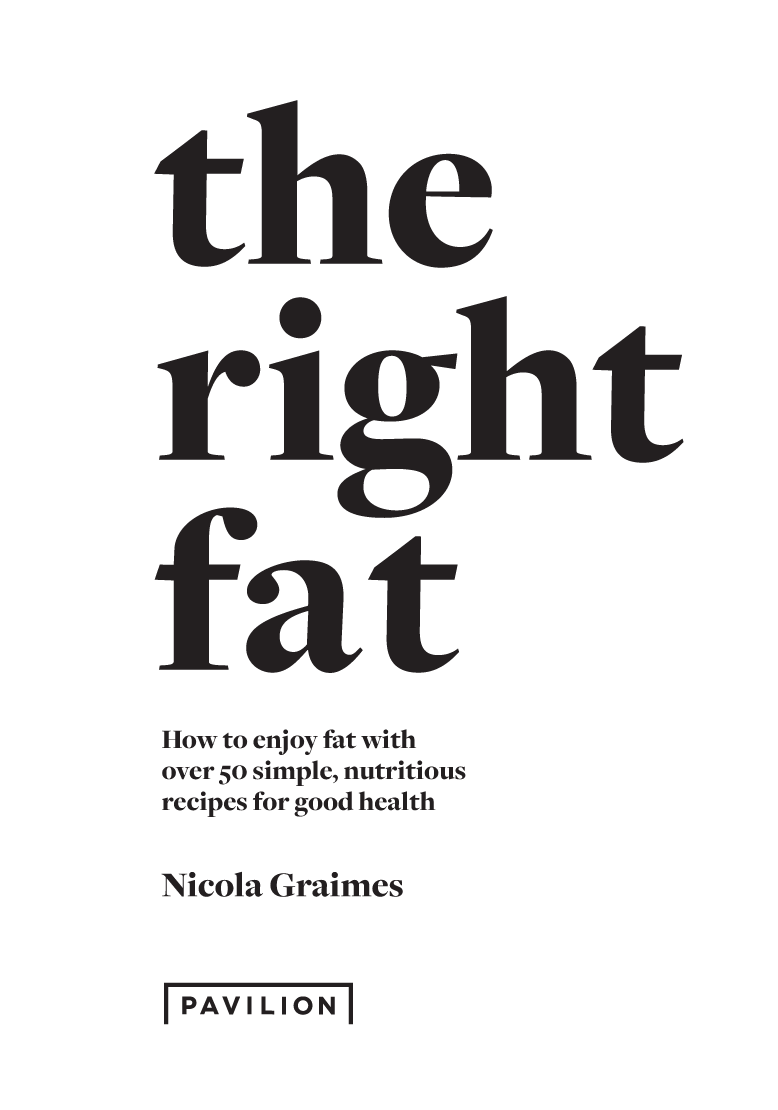 the right fat

How to enjoy fat with over 50 simple, nutritious recipes for good health

Nicola Graimes

PAVILION